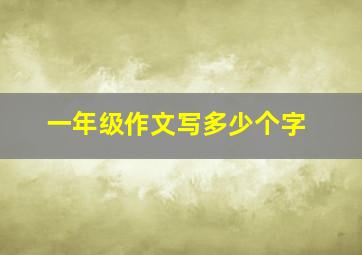 一年级作文写多少个字